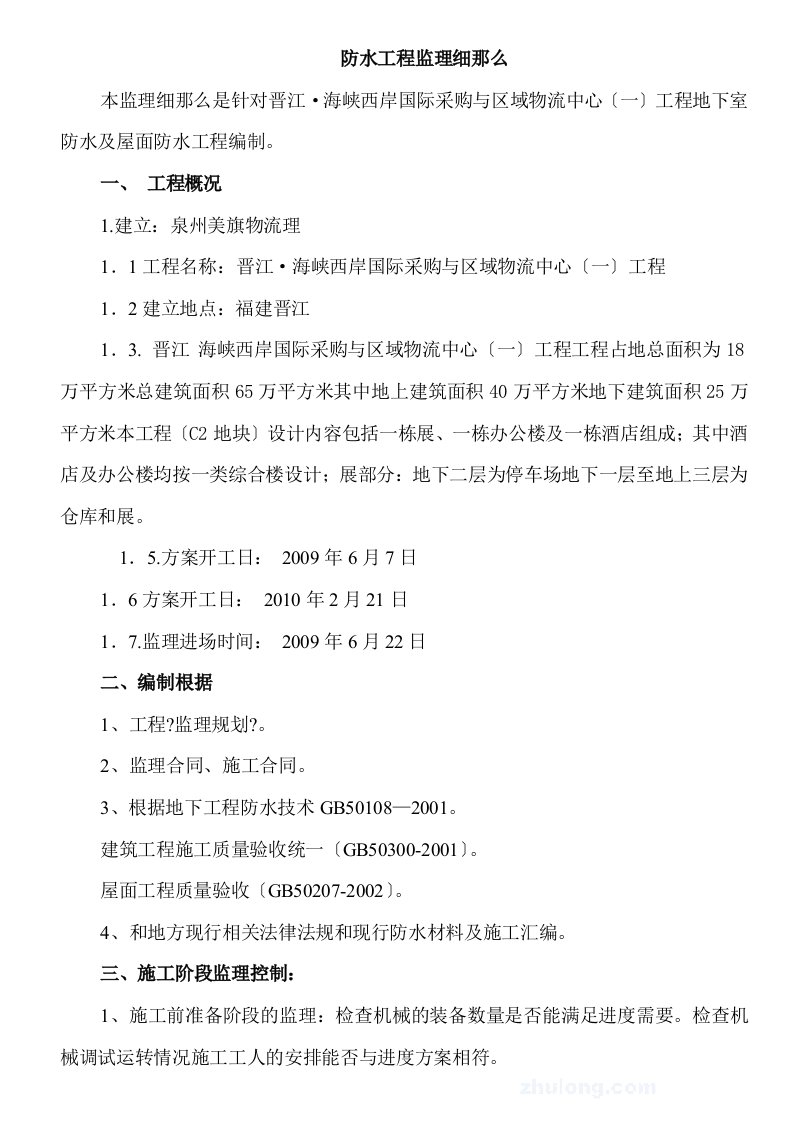 防水工程监理细那么

本监理细那么是针对晋江·海峡西岸国际采购与区域物流中心〔一〕工程地下室防水及屋面防水工程编制。

一、 工程概况

1.建立：泉州美旗物流理

1．1 工程名称：晋江·海峡西岸国际采购与区域物流中心〔一〕工程

1．2 建立地点：福建晋江

1．3. 晋江 海峡西岸国际采购与区域物流中心〔一〕工程工程占地总面积为 18 万平方米总建筑面积 65 万平方米其中地上建筑面积 40 万平方米地下建筑面积 25 万平方米本工程〔C2 地块〕设计内容包括一栋展、一栋办公楼及一栋酒店组成；其中酒店及办公楼均按一类综合楼设计；展部分：地下二层为停车场地下一层至地上三层为仓库和展。

1．5.方案开工日： 2009 年 6 月 7 日

1．6 方案开工日： 2010 年 2 月 21 日

1．7.监理进场时间： 2009 年 6 月 22 日

二、编制根据

1、工程?监理规划?。

2、监理合同、施工合同。

3、根据地下工程防水技术 GB50108—2001。

建筑工程施工质量验收统一〔GB50300-2001〕。

屋面工程质量验收〔GB50207-2002〕。

4、和地方现行相关法律法规和现行防水材料及施工汇编。

三、施工阶段监理控制：

1、施工前准备阶段的监理：检查机械的装备数量是否能满足进度需要。检查机械调试运转情况施工工人的安排能否与进度方案相符。

zhulong.com